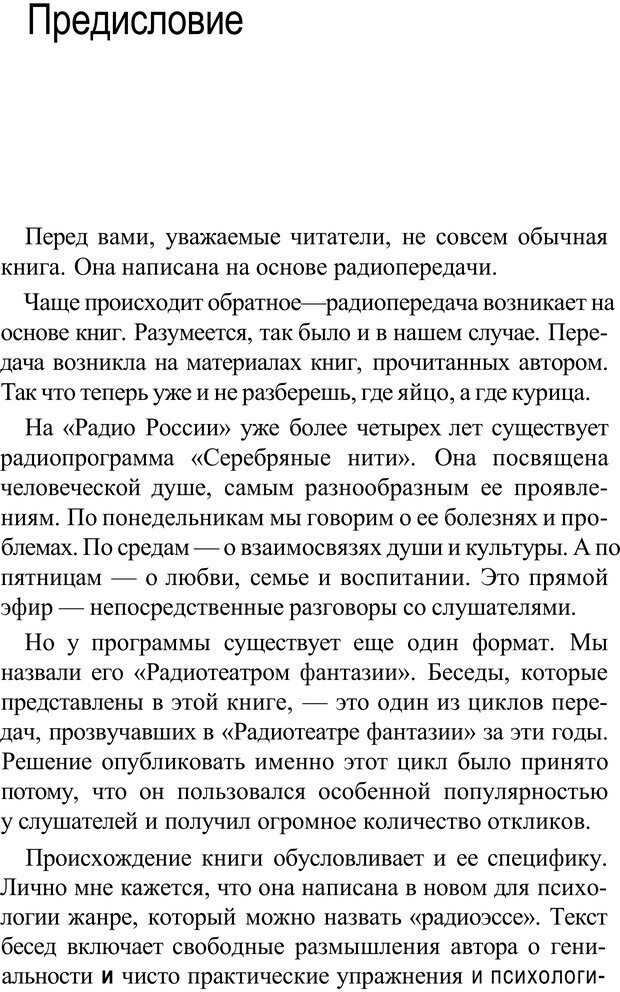 Предисловие

Перед вами, уважаемые читатели, не совсем обычная книга. Она написана на основе радиопередачи.

Чаще происходит обратное—радиопередача возникает на основе книг. Разумеется, так было и в нашем случае. Передача возникла на материалах книг, прочитанных автором. Так что теперь уже и не разберешь, где яйцо, а где курица.

На «Радио России» уже более четырех лет существует радиопрограмма «Серебряные нити». Она посвящена человеческой душе, самым разнообразным ее проявлениям. По понедельникам мы говорим о ее болезнях и проблемах. По средам — о взаимосвязях души и культуры. А по пятницам — о любви, семье и воспитании. Это прямой эфир — непосредственные разговоры со слушателями.

Но у программы существует еще один формат. Мы назвали его «Радиотеатром фантазии». Беседы, которые представлены в этой книге, — это один из циклов передач, прозвучавших в «Радиотеатре фантазии» за эти годы. Решение опубликовать именно этот цикл было принято потому, что он пользовался особенной популярностью у слушателей и получил огромное количество откликов.

Происхождение книги обусловливает и ее специфику. Лично мне кажется, что она написана в новом для психологии жанре, который можно назвать «радиоэссе». Текст бесед включает свободные размышления автора о гениальности и чисто практические упражнения и психологи-